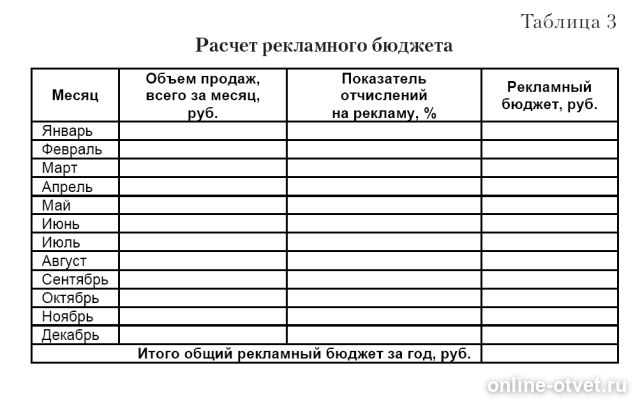 Таблица 3

Расчет рекламного бюджета

| Месяц | Объем продаж, всего за месяц, руб. | Показатель отчислений на рекламу, % | Рекламный бюджет, руб. |
|---|---|---|---|
| Январь | | | |
| Февраль | | | |
| Март | | | |
| Апрель | | | |
| Май | | | |
| Июнь | | | |
| Июль | | | |
| Август | | | |
| Сентябрь | | | |
| Октябрь | | | |
| Ноябрь | | | |
| Декабрь | | | |
| Итого общий рекламный бюджет за год, руб. | | | |

online-otvet.ru